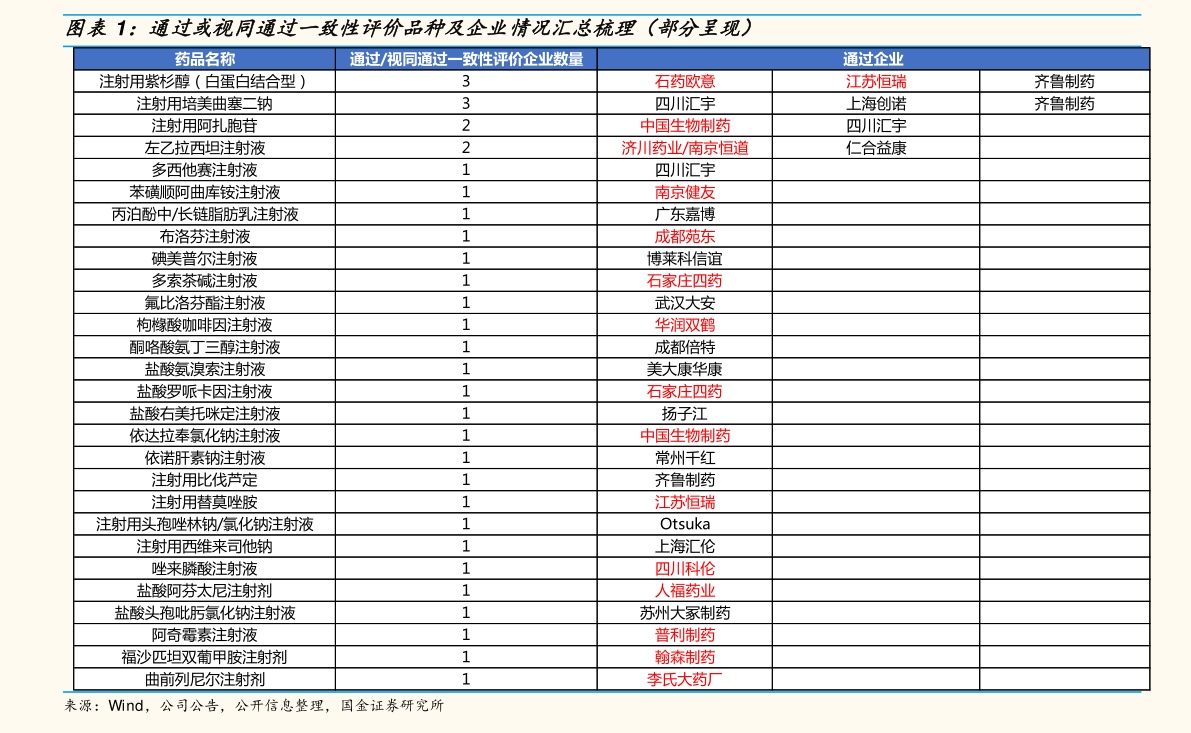 图表 1：通过或视同通过一致性评价品种及企业情况汇总梳理（部分呈现）

| 药品名称 | 通过/视同通过一致性评价企业数量 | 通过企业 | | |
|---|---|---|---|---|
| 注射用紫杉醇（白蛋白结合型） | 3 | 石药欧意 | 江苏恒瑞 | 齐鲁制药 |
| 注射用培美曲塞二钠 | 3 | 四川汇宇 | 上海创诺 | 齐鲁制药 |
| 注射用阿扎胞苷 | 2 | 中国生物制药 | 四川汇宇 | |
| 左乙拉西坦注射液 | 2 | 济川药业/南京恒道 | 仁合益康 | |
| 多西他赛注射液 | 1 | 四川汇宇 | | |
| 苯磺顺阿曲库铵注射液 | 1 | 南京健友 | | |
| 丙泊酚中/长链脂肪乳注射液 | 1 | 广东嘉博 | | |
| 布洛芬注射液 | 1 | 成都苑东 | | |
| 碘美普尔注射液 | 1 | 博莱科信谊 | | |
| 多索茶碱注射液 | 1 | 石家庄四药 | | |
| 氟比洛芬酯注射液 | 1 | 武汉大安 | | |
| 枸橼酸咖啡因注射液 | 1 | 华润双鹤 | | |
| 酮咯酸氨丁三醇注射液 | 1 | 成都倍特 | | |
| 盐酸氨溴索注射液 | 1 | 美大康华康 | | |
| 盐酸罗哌卡因注射液 | 1 | 石家庄四药 | | |
| 盐酸右美托咪定注射液 | 1 | 扬子江 | | |
| 依达拉奉氯化钠注射液 | 1 | 中国生物制药 | | |
| 依诺肝素钠注射液 | 1 | 常州千红 | | |
| 注射用比伐芦定 | 1 | 齐鲁制药 | | |
| 注射用替莫唑胺 | 1 | 江苏恒瑞 | | |
| 注射用头孢唑林钠/氯化钠注射液 | 1 | Otsuka | | |
| 注射用西维来司他钠 | 1 | 上海汇伦 | | |
| 唑来膦酸注射液 | 1 | 四川科伦 | | |
| 盐酸阿芬太尼注射剂 | 1 | 人福药业 | | |
| 盐酸头孢吡肟氯化钠注射液 | 1 | 苏州大冢制药 | | |
| 阿奇霉素注射液 | 1 | 普利制药 | | |
| 福沙匹坦双葡甲胺注射剂 | 1 | 翰森制药 | | |
| 曲前列尼尔注射剂 | 1 | 李氏大药厂 | | |

来源：Wind，公司公告，公开信息整理，国金证券研究所